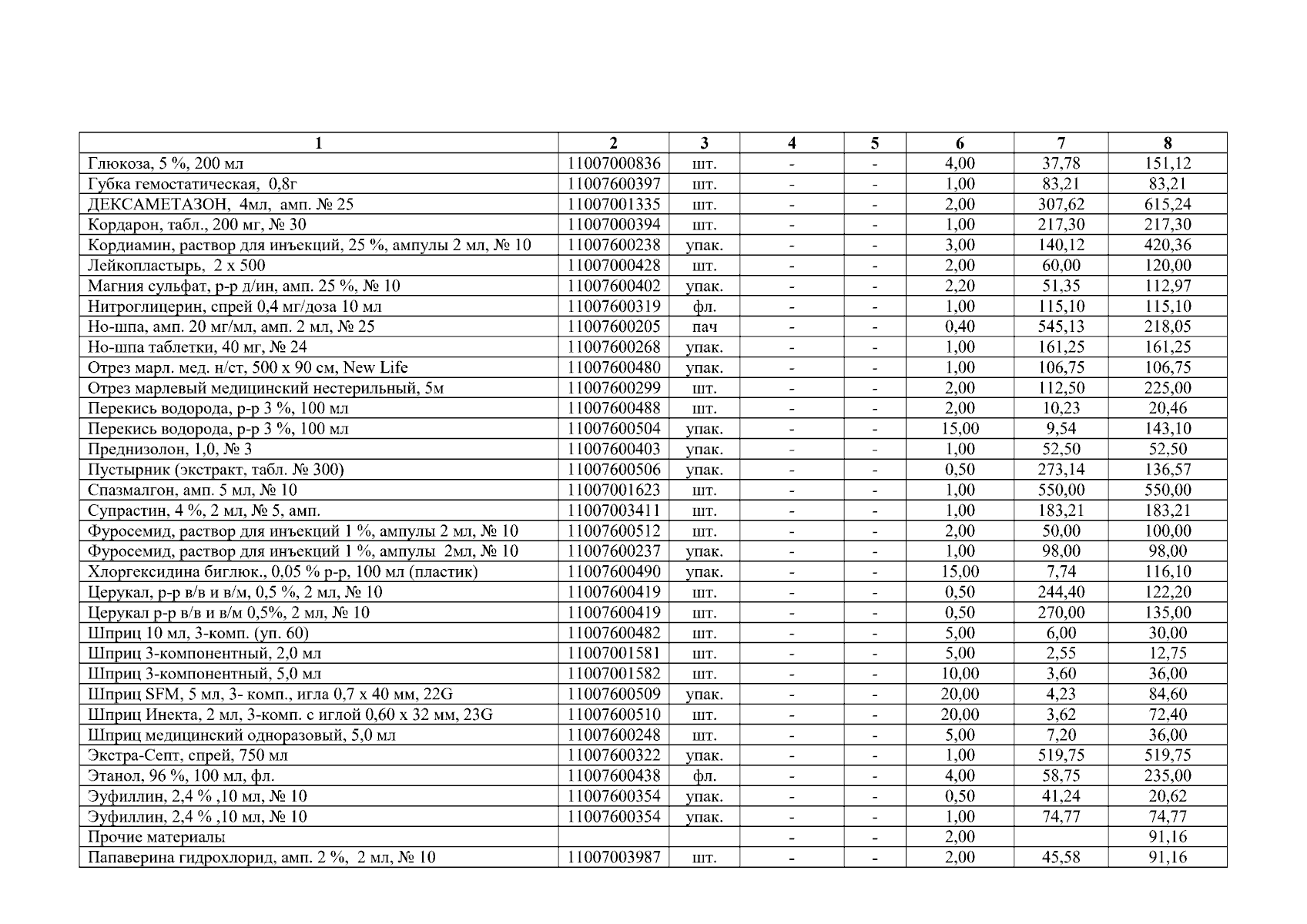 | 1 | 2 | 3 | 4 | 5 | 6 | 7 | 8 |
|---|---|---|---|---|---|---|---|
| Глюкоза, 5 %, 200 мл | 11007000836 | шт. | - | - | 4,00 | 37,78 | 151,12 |
| Губка гемостатическая, 0,8г | 11007600397 | шт. | - | - | 1,00 | 83,21 | 83,21 |
| ДЕКСАМЕТАЗОН, 4мл, амп. № 25 | 11007001335 | шт. | - | - | 2,00 | 307,62 | 615,24 |
| Кордарон, табл., 200 мг, № 30 | 11007000394 | шт. | - | - | 1,00 | 217,30 | 217,30 |
| Кордиамин, раствор для инъекций, 25 %, ампулы 2 мл, № 10 | 11007600238 | упак. | - | - | 3,00 | 140,12 | 420,36 |
| Лейкопластырь, 2 х 500 | 11007000428 | шт. | - | - | 2,00 | 60,00 | 120,00 |
| Магния сульфат, р-р д/ин, амп. 25 %, № 10 | 11007600402 | упак. | - | - | 2,20 | 51,35 | 112,97 |
| Нитроглицерин, спрей 0,4 мг/доза 10 мл | 11007600319 | фл. | - | - | 1,00 | 115,10 | 115,10 |
| Но-шпа, амп. 20 мг/мл, амп. 2 мл, № 25 | 11007600205 | пач | - | - | 0,40 | 545,13 | 218,05 |
| Но-шпа таблетки, 40 мг, № 24 | 11007600268 | упак. | - | - | 1,00 | 161,25 | 161,25 |
| Отрез марл. мед. н/ст, 500 х 90 см, New Life | 11007600480 | упак. | - | - | 1,00 | 106,75 | 106,75 |
| Отрез марлевый медицинский нестерильный, 5м | 11007600299 | шт. | - | - | 2,00 | 112,50 | 225,00 |
| Перекись водорода, р-р 3 %, 100 мл | 11007600488 | шт. | - | - | 2,00 | 10,23 | 20,46 |
| Перекись водорода, р-р 3 %, 100 мл | 11007600504 | упак. | - | - | 15,00 | 9,54 | 143,10 |
| Преднизолон, 1,0, № 3 | 11007600403 | упак. | - | - | 1,00 | 52,50 | 52,50 |
| Пустырник (экстракт, табл. № 300) | 11007600506 | упак. | - | - | 0,50 | 273,14 | 136,57 |
| Спазмалгон, амп. 5 мл, № 10 | 11007001623 | шт. | - | - | 1,00 | 550,00 | 550,00 |
| Супрастин, 4 %, 2 мл, № 5, амп. | 11007003411 | шт. | - | - | 1,00 | 183,21 | 183,21 |
| Фуросемид, раствор для инъекций 1 %, ампулы 2 мл, № 10 | 11007600512 | шт. | - | - | 2,00 | 50,00 | 100,00 |
| Фуросемид, раствор для инъекций 1 %, ампулы 2мл, № 10 | 11007600237 | упак. | - | - | 1,00 | 98,00 | 98,00 |
| Хлоргексидина биглюк., 0,05 % р-р, 100 мл (пластик) | 11007600490 | упак. | - | - | 15,00 | 7,74 | 116,10 |
| Церукал, р-р в/в и в/м, 0,5 %, 2 мл, № 10 | 11007600419 | шт. | - | - | 0,50 | 244,40 | 122,20 |
| Церукал р-р в/в и в/м 0,5%, 2 мл, № 10 | 11007600419 | шт. | - | - | 0,50 | 270,00 | 135,00 |
| Шприц 10 мл, 3-комп. (уп. 60) | 11007600482 | шт. | - | - | 5,00 | 6,00 | 30,00 |
| Шприц 3-компонентный, 2,0 мл | 11007001581 | шт. | - | - | 5,00 | 2,55 | 12,75 |
| Шприц 3-компонентный, 5,0 мл | 11007001582 | шт. | - | - | 10,00 | 3,60 | 36,00 |
| Шприц SFM, 5 мл, 3- комп., игла 0,7 х 40 мм, 22G | 11007600509 | упак. | - | - | 20,00 | 4,23 | 84,60 |
| Шприц Инекта, 2 мл, 3-комп. с иглой 0,60 х 32 мм, 23G | 11007600510 | шт. | - | - | 20,00 | 3,62 | 72,40 |
| Шприц медицинский одноразовый, 5,0 мл | 11007600248 | шт. | - | - | 5,00 | 7,20 | 36,00 |
| Экстра-Септ, спрей, 750 мл | 11007600322 | упак. | - | - | 1,00 | 519,75 | 519,75 |
| Этанол, 96 %, 100 мл, фл. | 11007600438 | фл. | - | - | 4,00 | 58,75 | 235,00 |
| Эуфиллин, 2,4 % ,10 мл, № 10 | 11007600354 | упак. | - | - | 0,50 | 41,24 | 20,62 |
| Эуфиллин, 2,4 % ,10 мл, № 10 | 11007600354 | упак. | - | - | 1,00 | 74,77 | 74,77 |
| Прочие материалы | | | - | - | 2,00 | | 91,16 |
| Папаверина гидрохлорид, амп. 2 %, 2 мл, № 10 | 11007003987 | шт. | - | - | 2,00 | 45,58 | 91,16 |